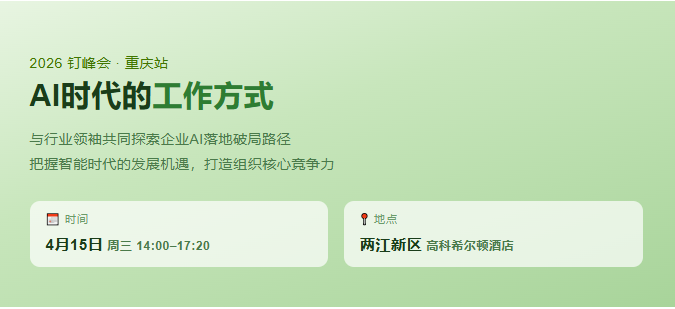 2026 钉峰会 · 重庆站

AI时代的工作方式

与行业领袖共同探索企业AI落地破局路径
把握智能时代的发展机遇，打造组织核心竞争力

时间
4月15日 周三 14:00–17:20

地点
两江新区 高科希尔顿酒店